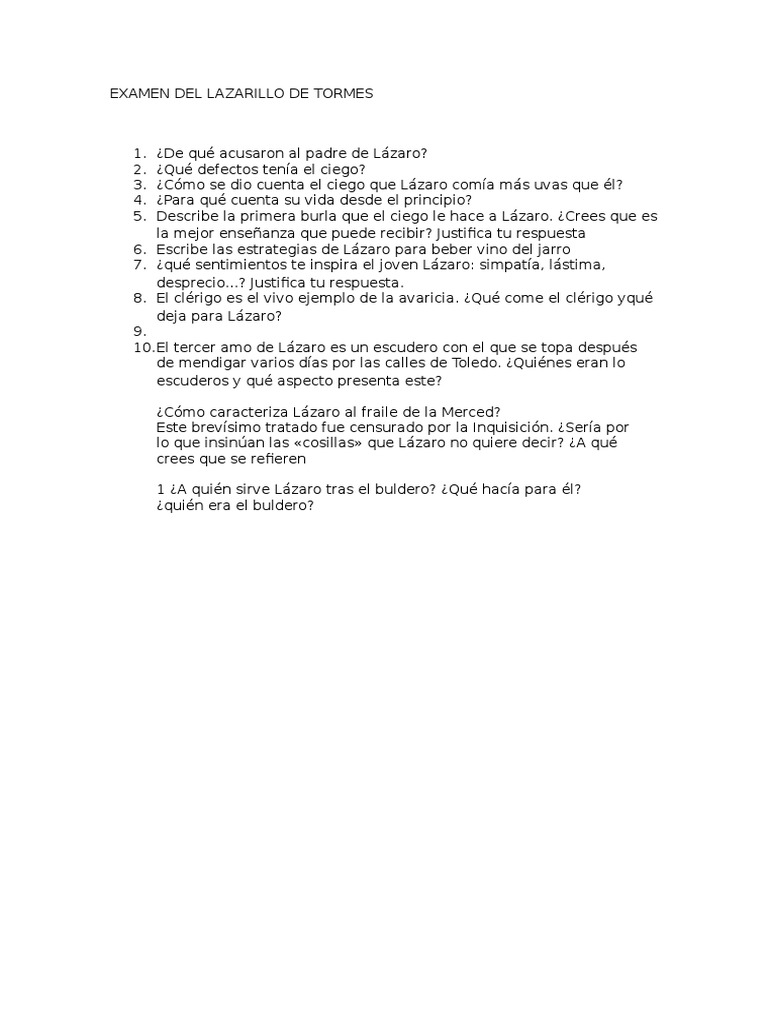 EXAMEN DEL LAZARILLO DE TORMES

1. ¿De qué acusaron al padre de Lázaro?
2. ¿Qué defectos tenía el ciego?
3. ¿Cómo se dio cuenta el ciego que Lázaro comía más uvas que él?
4. ¿Para qué cuenta su vida desde el principio?
5. Describe la primera burla que el ciego le hace a Lázaro. ¿Crees que es la mejor enseñanza que puede recibir? Justifica tu respuesta
6. Escribe las estrategias de Lázaro para beber vino del jarro
7. ¿qué sentimientos te inspira el joven Lázaro: simpatía, lástima, desprecio...? Justifica tu respuesta.
8. El clérigo es el vivo ejemplo de la avaricia. ¿Qué come el clérigo yqué deja para Lázaro?
9.
10. El tercer amo de Lázaro es un escudero con el que se topa después de mendigar varios días por las calles de Toledo. ¿Quiénes eran lo escuderos y qué aspecto presenta este?

¿Cómo caracteriza Lázaro al fraile de la Merced?
Este brevísimo tratado fue censurado por la Inquisición. ¿Sería por lo que insinúan las «cosillas» que Lázaro no quiere decir? ¿A qué crees que se refieren

1 ¿A quién sirve Lázaro tras el buldero? ¿Qué hacía para él? ¿quién era el buldero?